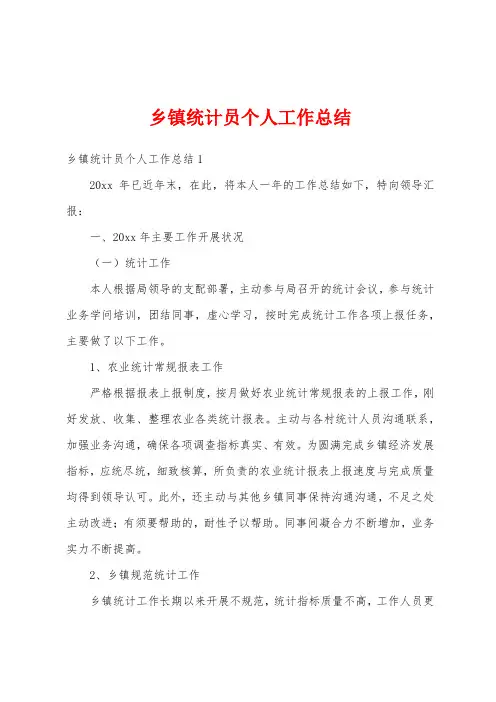 乡镇统计员个人工作总结

乡镇统计员个人工作总结 1

20xx 年已近年末，在此，将本人一年的工作总结如下，特向领导汇报：

一、20xx 年主要工作开展状况

（一）统计工作

本人根据局领导的支配部署，主动参与局召开的统计会议，参与统计业务学问培训，团结同事，虚心学习，按时完成统计工作各项上报任务，主要做了以下工作。

1、农业统计常规报表工作

严格根据报表上报制度，按月做好农业统计常规报表的上报工作，刚好发放、收集、整理农业各类统计报表。主动与各村统计人员沟通联系，加强业务沟通，确保各项调查指标真实、有效。为圆满完成乡镇经济发展指标，应统尽统，细致核算，所负责的农业统计报表上报速度与完成质量均得到领导认可。此外，还主动与其他乡镇同事保持沟通沟通，不足之处主动改进；有须要帮助的，耐性予以帮助。同事间凝合力不断增加，业务实力不断提高。

2、乡镇规范统计工作

乡镇统计工作长期以来开展不规范，统计指标质量不高，工作人员更